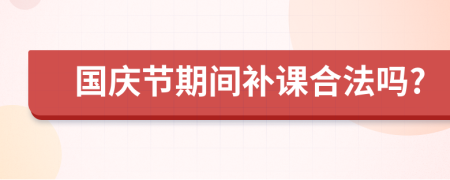 国庆节期间补课合法吗?